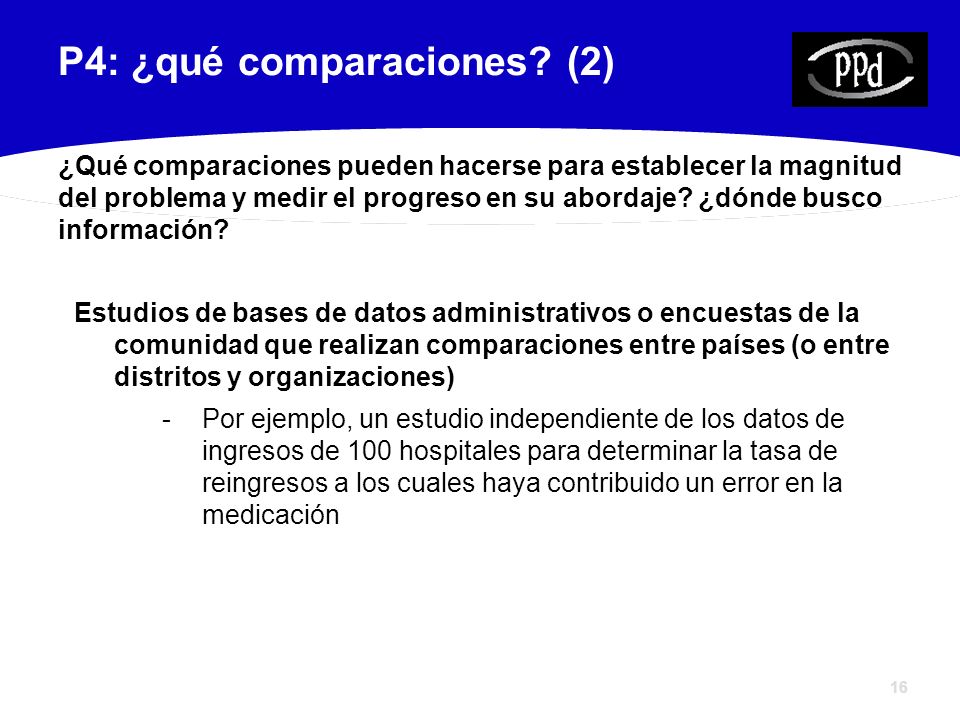 P4: ¿qué comparaciones? (2)

PPd

¿Qué comparaciones pueden hacerse para establecer la magnitud del problema y medir el progreso en su abordaje? ¿dónde busco información?

Estudios de bases de datos administrativos o encuestas de la comunidad que realizan comparaciones entre países (o entre distritos y organizaciones)

- Por ejemplo, un estudio independiente de los datos de ingresos de 100 hospitales para determinar la tasa de reingresos a los cuales haya contribuido un error en la medicación

16